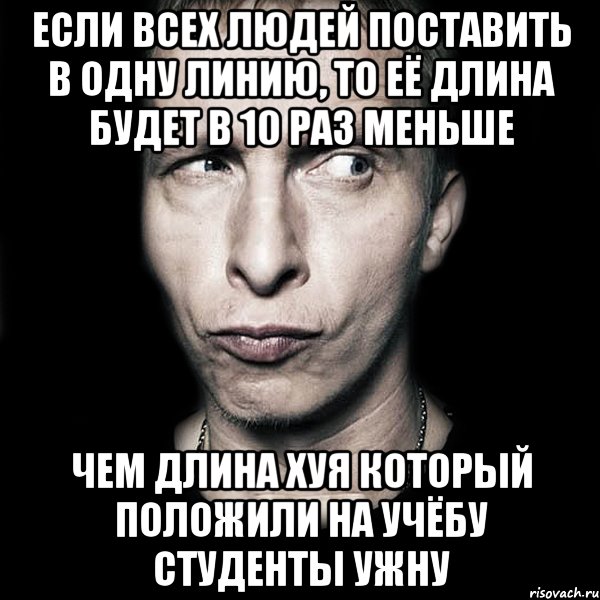 ЕСЛИ ВСЕХ ЛЮДЕЙ ПОСТАВИТЬ В ОДНУ ЛИНИЮ, ТО ЕЁ ДЛИНА БУДЕТ В 10 РАЗ МЕНЬШЕ

ЧЕМ ДЛИНА ХУЯ КОТОРЫЙ ПОЛОЖИЛИ НА УЧЁБУ СТУДЕНТЫ УЖНУ

risovach.ru